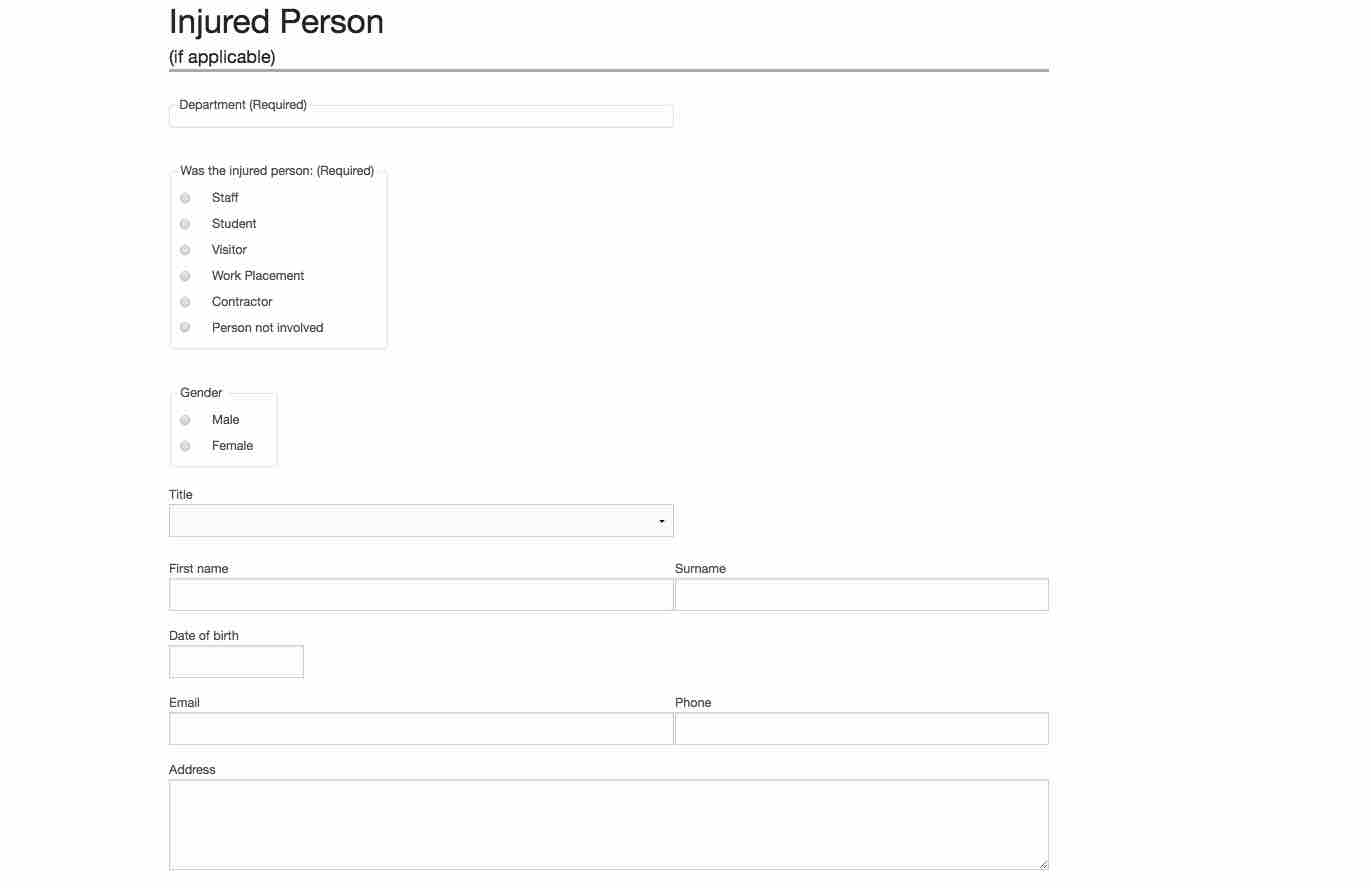 Injured Person
(if applicable)

Department (Required)

Was the injured person: (Required)
Staff
Student
Visitor
Work Placement
Contractor
Person not involved

Gender
Male
Female

Title

First name
Surname

Date of birth

Email
Phone

Address